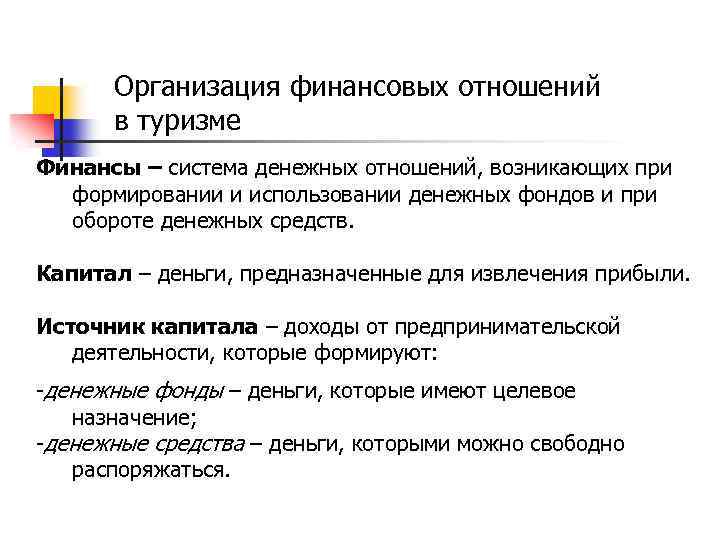 Организация финансовых отношений в туризме

Финансы – система денежных отношений, возникающих при формировании и использовании денежных фондов и при обороте денежных средств.

Капитал – деньги, предназначенные для извлечения прибыли.

Источник капитала – доходы от предпринимательской деятельности, которые формируют:

-денежные фонды – деньги, которые имеют целевое назначение;
-денежные средства – деньги, которыми можно свободно распоряжаться.